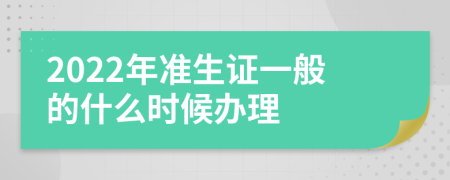 2022年准生证一般的什么时候办理